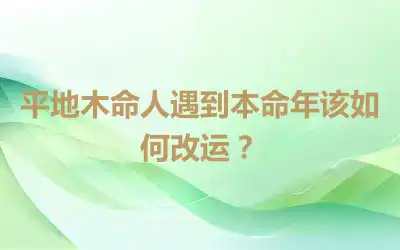 平地木命人遇到本命年该如何改运？